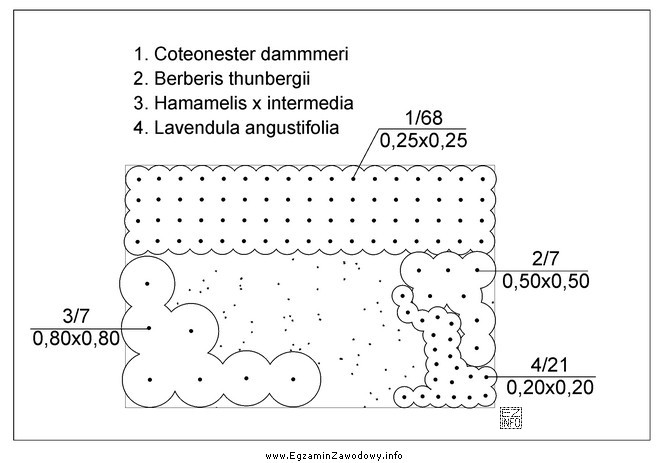 1. Coteonester dammmeri
2. Berberis thunbergii
3. Hamamelis x intermedia
4. Lavendula angustifolia

1/68
0,25x0,25

2/7
0,50x0,50

3/7
0,80x0,80

4/21
0,20x0,20

EZ INFO

www.EgzaminZawodowy.info